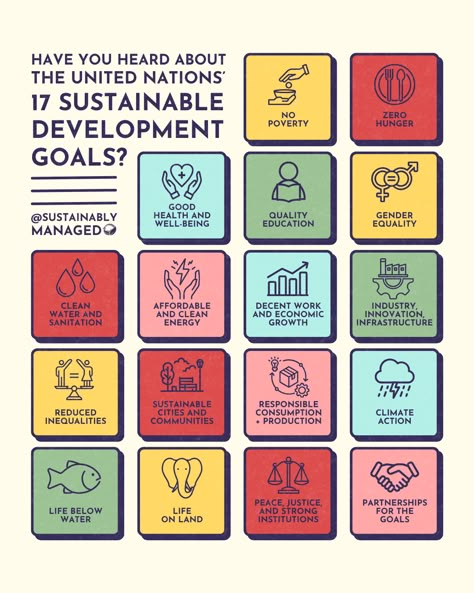 HAVE YOU HEARD ABOUT THE UNITED NATIONS' 17 SUSTAINABLE DEVELOPMENT GOALS?

@SUSTAINABLY MANAGED

NO POVERTY

ZERO HUNGER

GOOD HEALTH AND WELL-BEING

QUALITY EDUCATION

GENDER EQUALITY

CLEAN WATER AND SANITATION

AFFORDABLE AND CLEAN ENERGY

DECENT WORK AND ECONOMIC GROWTH

INDUSTRY, INNOVATION, INFRASTRUCTURE

REDUCED INEQUALITIES

SUSTAINABLE CITIES AND COMMUNITIES

RESPONSIBLE CONSUMPTION + PRODUCTION

CLIMATE ACTION

LIFE BELOW WATER

LIFE ON LAND

PEACE, JUSTICE, AND STRONG INSTITUTIONS

PARTNERSHIPS FOR THE GOALS